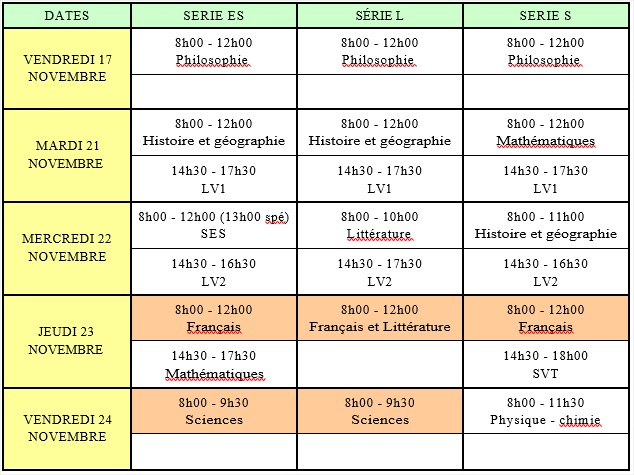 | DATES | SERIE ES | SÉRIE L | SERIE S |
|---|---|---|---|
| VENDREDI 17 NOVEMBRE | 8h00 - 12h00 Philosophie | 8h00 - 12h00 Philosophie | 8h00 - 12h00 Philosophie |
| | | | |
| MARDI 21 NOVEMBRE | 8h00 - 12h00 Histoire et géographie | 8h00 - 12h00 Histoire et géographie | 8h00 - 12h00 Mathématiques |
| | 14h30 - 17h30 LV1 | 14h30 - 17h30 LV1 | 14h30 - 17h30 LV1 |
| MERCREDI 22 NOVEMBRE | 8h00 - 12h00 (13h00 spé) SES | 8h00 - 10h00 Littérature | 8h00 - 11h00 Histoire et géographie |
| | 14h30 - 16h30 LV2 | 14h30 - 17h30 LV2 | 14h30 - 16h30 LV2 |
| JEUDI 23 NOVEMBRE | 8h00 - 12h00 Français | 8h00 - 12h00 Français et Littérature | 8h00 - 12h00 Français |
| | 14h30 - 17h30 Mathématiques | | 14h30 - 18h00 SVT |
| VENDREDI 24 NOVEMBRE | 8h00 - 9h30 Sciences | 8h00 - 9h30 Sciences | 8h00 - 11h30 Physique - chimie |
| | | | |